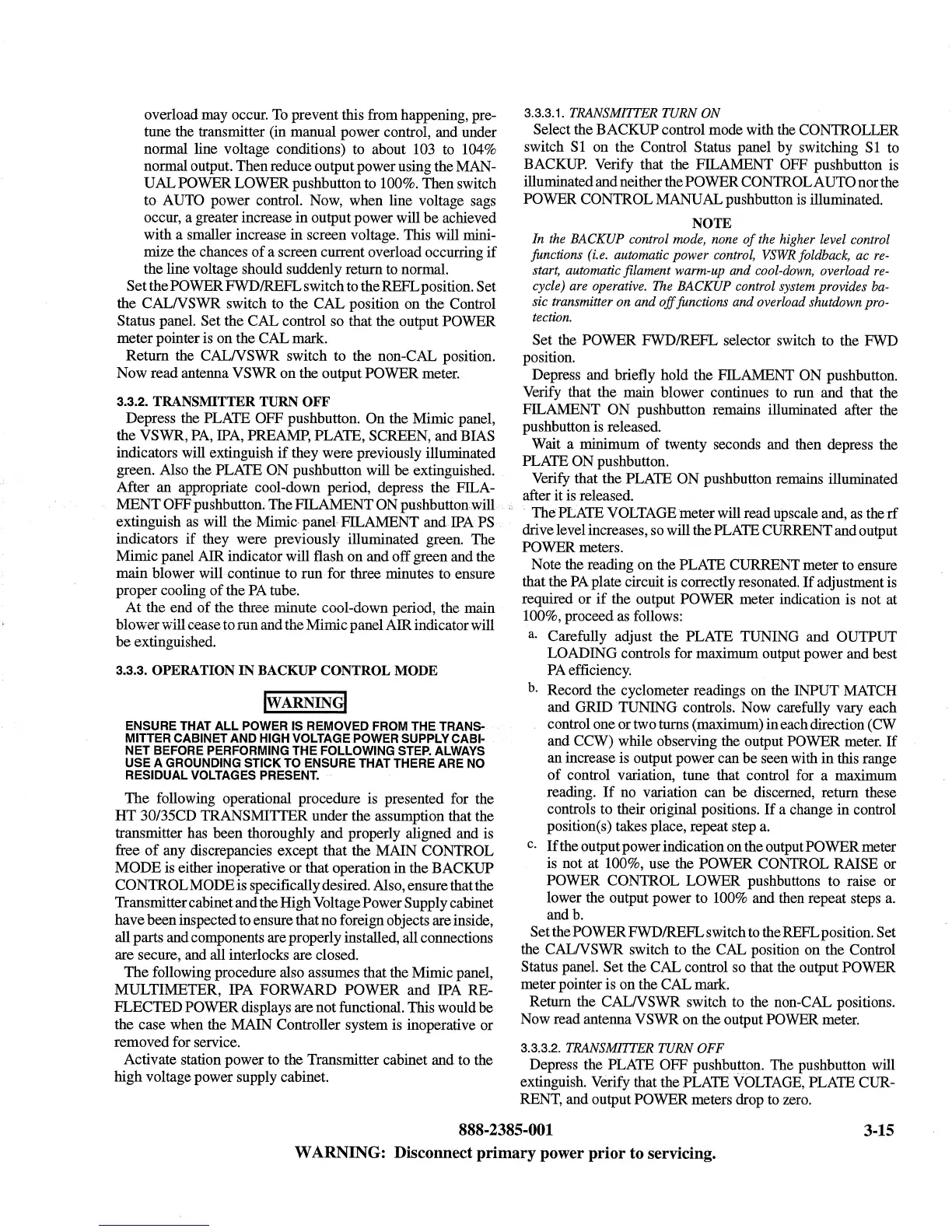 overload may occur. To prevent this from happening, pretune the transmitter (in manual power control, and under normal line voltage conditions) to about 103 to 104% normal output. Then reduce output power using the MANUAL POWER LOWER pushbutton to 100%. Then switch to AUTO power control. Now, when line voltage sags occur, a greater increase in output power will be achieved with a smaller increase in screen voltage. This will minimize the chances of a screen current overload occurring if the line voltage should suddenly return to normal.

Set the POWER FWD/REFL switch to the REFL position. Set the CAL/VSWR switch to the CAL position on the Control Status panel. Set the CAL control so that the output POWER meter pointer is on the CAL mark.

Return the CAL/VSWR switch to the non-CAL position. Now read antenna VSWR on the output POWER meter.

3.3.2. TRANSMITTER TURN OFF

Depress the PLATE OFF pushbutton. On the Mimic panel, the VSWR, PA, IPA, PREAMP, PLATE, SCREEN, and BIAS indicators will extinguish if they were previously illuminated green. Also the PLATE ON pushbutton will be extinguished. After an appropriate cool-down period, depress the FILAMENT OFF pushbutton. The FILAMENT ON pushbutton will extinguish as will the Mimic panel FILAMENT and IPA PS indicators if they were previously illuminated green. The Mimic panel AIR indicator will flash on and off green and the main blower will continue to run for three minutes to ensure proper cooling of the PA tube.

At the end of the three minute cool-down period, the main blower will cease to run and the Mimic panel AIR indicator will be extinguished.

3.3.3. OPERATION IN BACKUP CONTROL MODE

WARNING

ENSURE THAT ALL POWER IS REMOVED FROM THE TRANSMITTER CABINET AND HIGH VOLTAGE POWER SUPPLY CABINET BEFORE PERFORMING THE FOLLOWING STEP. ALWAYS USE A GROUNDING STICK TO ENSURE THAT THERE ARE NO RESIDUAL VOLTAGES PRESENT.

The following operational procedure is presented for the HT 30/35CD TRANSMITTER under the assumption that the transmitter has been thoroughly and properly aligned and is free of any discrepancies except that the MAIN CONTROL MODE is either inoperative or that operation in the BACKUP CONTROL MODE is specifically desired. Also, ensure that the Transmitter cabinet and the High Voltage Power Supply cabinet have been inspected to ensure that no foreign objects are inside, all parts and components are properly installed, all connections are secure, and all interlocks are closed.

The following procedure also assumes that the Mimic panel, MULTIMETER, IPA FORWARD POWER and IPA REFLECTED POWER displays are not functional. This would be the case when the MAIN Controller system is inoperative or removed for service.

Activate station power to the Transmitter cabinet and to the high voltage power supply cabinet.

3.3.3.1. TRANSMITTER TURN ON

Select the BACKUP control mode with the CONTROLLER switch S1 on the Control Status panel by switching S1 to BACKUP. Verify that the FILAMENT OFF pushbutton is illuminated and neither the POWER CONTROL AUTO nor the POWER CONTROL MANUAL pushbutton is illuminated.

NOTE

In the BACKUP control mode, none of the higher level control functions (i.e. automatic power control, VSWR foldback, ac restart, automatic filament warm-up and cool-down, overload recycle) are operative. The BACKUP control system provides basic transmitter on and off functions and overload shutdown protection.

Set the POWER FWD/REFL selector switch to the FWD position.

Depress and briefly hold the FILAMENT ON pushbutton. Verify that the main blower continues to run and that the FILAMENT ON pushbutton remains illuminated after the pushbutton is released.

Wait a minimum of twenty seconds and then depress the PLATE ON pushbutton.

Verify that the PLATE ON pushbutton remains illuminated after it is released.

The PLATE VOLTAGE meter will read upscale and, as the rf drive level increases, so will the PLATE CURRENT and output POWER meters.

Note the reading on the PLATE CURRENT meter to ensure that the PA plate circuit is correctly resonated. If adjustment is required or if the output POWER meter indication is not at 100%, proceed as follows:

a. Carefully adjust the PLATE TUNING and OUTPUT LOADING controls for maximum output power and best PA efficiency.

b. Record the cyclometer readings on the INPUT MATCH and GRID TUNING controls. Now carefully vary each control one or two turns (maximum) in each direction (CW and CCW) while observing the output POWER meter. If an increase is output power can be seen with in this range of control variation, tune that control for a maximum reading. If no variation can be discerned, return these controls to their original positions. If a change in control position(s) takes place, repeat step a.

c. If the output power indication on the output POWER meter is not at 100%, use the POWER CONTROL RAISE or POWER CONTROL LOWER pushbuttons to raise or lower the output power to 100% and then repeat steps a. and b.

Set the POWER FWD/REFL switch to the REFL position. Set the CAL/VSWR switch to the CAL position on the Control Status panel. Set the CAL control so that the output POWER meter pointer is on the CAL mark.

Return the CAL/VSWR switch to the non-CAL positions. Now read antenna VSWR on the output POWER meter.

3.3.3.2. TRANSMITTER TURN OFF

Depress the PLATE OFF pushbutton. The pushbutton will extinguish. Verify that the PLATE VOLTAGE, PLATE CURRENT, and output POWER meters drop to zero.

888-2385-001 3-15

WARNING: Disconnect primary power prior to servicing.